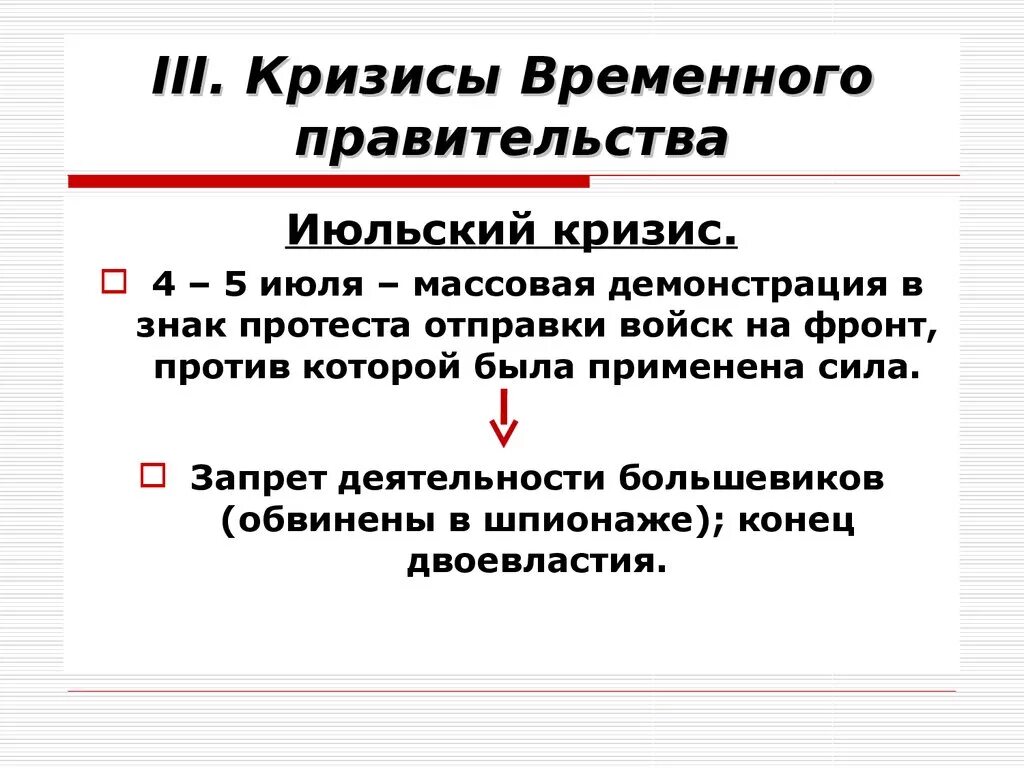 III. Кризисы Временного правительства

Июльский кризис.

4 – 5 июля – массовая демонстрация в знак протеста отправки войск на фронт, против которой была применена сила.

Запрет деятельности большевиков (обвинены в шпионаже); конец двоевластия.